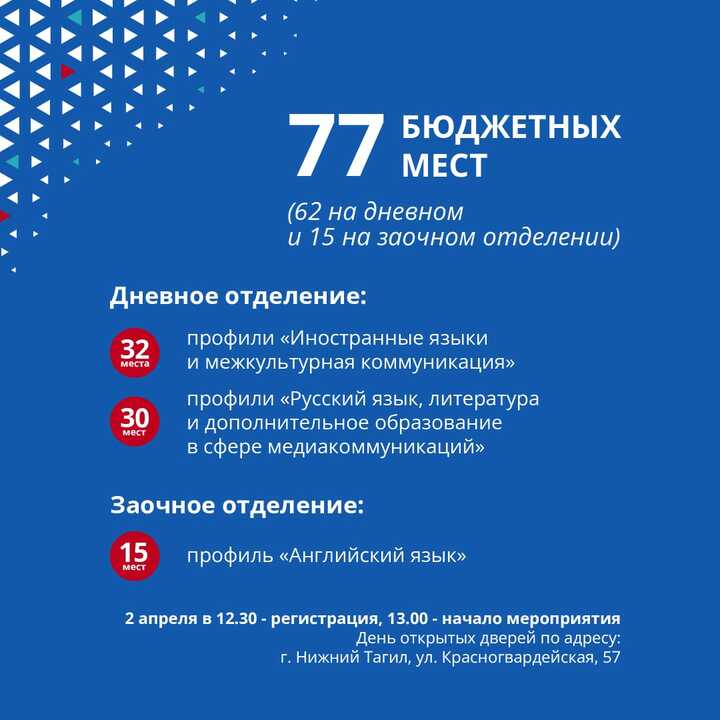 77 БЮДЖЕТНЫХ МЕСТ

(62 на дневном и 15 на заочном отделении)

Дневное отделение:

32 места

профили «Иностранные языки и межкультурная коммуникация»

30 мест

профили «Русский язык, литература и дополнительное образование в сфере медиакоммуникаций»

Заочное отделение:

15 мест

профиль «Английский язык»

2 апреля в 12.30 - регистрация, 13.00 - начало мероприятия
День открытых дверей по адресу:
г. Нижний Тагил, ул. Красногвардейская, 57